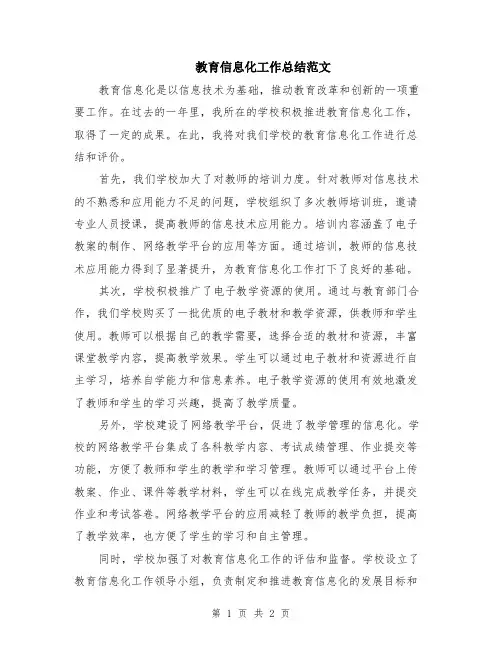 教育信息化工作总结范文

教育信息化是以信息技术为基础，推动教育改革和创新的一项重要工作。在过去的一年里，我所在的学校积极推进教育信息化工作，取得了一定的成果。在此，我将对我们学校的教育信息化工作进行总结和评价。

首先，我们学校加大了对教师的培训力度。针对教师对信息技术的不熟悉和应用能力不足的问题，学校组织了多次教师培训班，邀请专业人员授课，提高教师的信息技术应用能力。培训内容涵盖了电子教案的制作、网络教学平台的应用等方面。通过培训，教师的信息技术应用能力得到了显著提升，为教育信息化工作打下了良好的基础。

其次，学校积极推广了电子教学资源的使用。通过与教育部门合作，我们学校购买了一批优质的电子教材和教学资源，供教师和学生使用。教师可以根据自己的教学需要，选择合适的教材和资源，丰富课堂教学内容，提高教学效果。学生可以通过电子教材和资源进行自主学习，培养自学能力和信息素养。电子教学资源的使用有效地激发了教师和学生的学习兴趣，提高了教学质量。

另外，学校建设了网络教学平台，促进了教学管理的信息化。学校的网络教学平台集成了各科教学内容、考试成绩管理、作业提交等功能，方便了教师和学生的教学和学习管理。教师可以通过平台上传教案、作业、课件等教学材料，学生可以在线完成教学任务，并提交作业和考试答卷。网络教学平台的应用减轻了教师的教学负担，提高了教学效率，也方便了学生的学习和自主管理。

同时，学校加强了对教育信息化工作的评估和监督。学校设立了教育信息化工作领导小组，负责制定和推进教育信息化的发展目标和

第 1 页 共 2 页